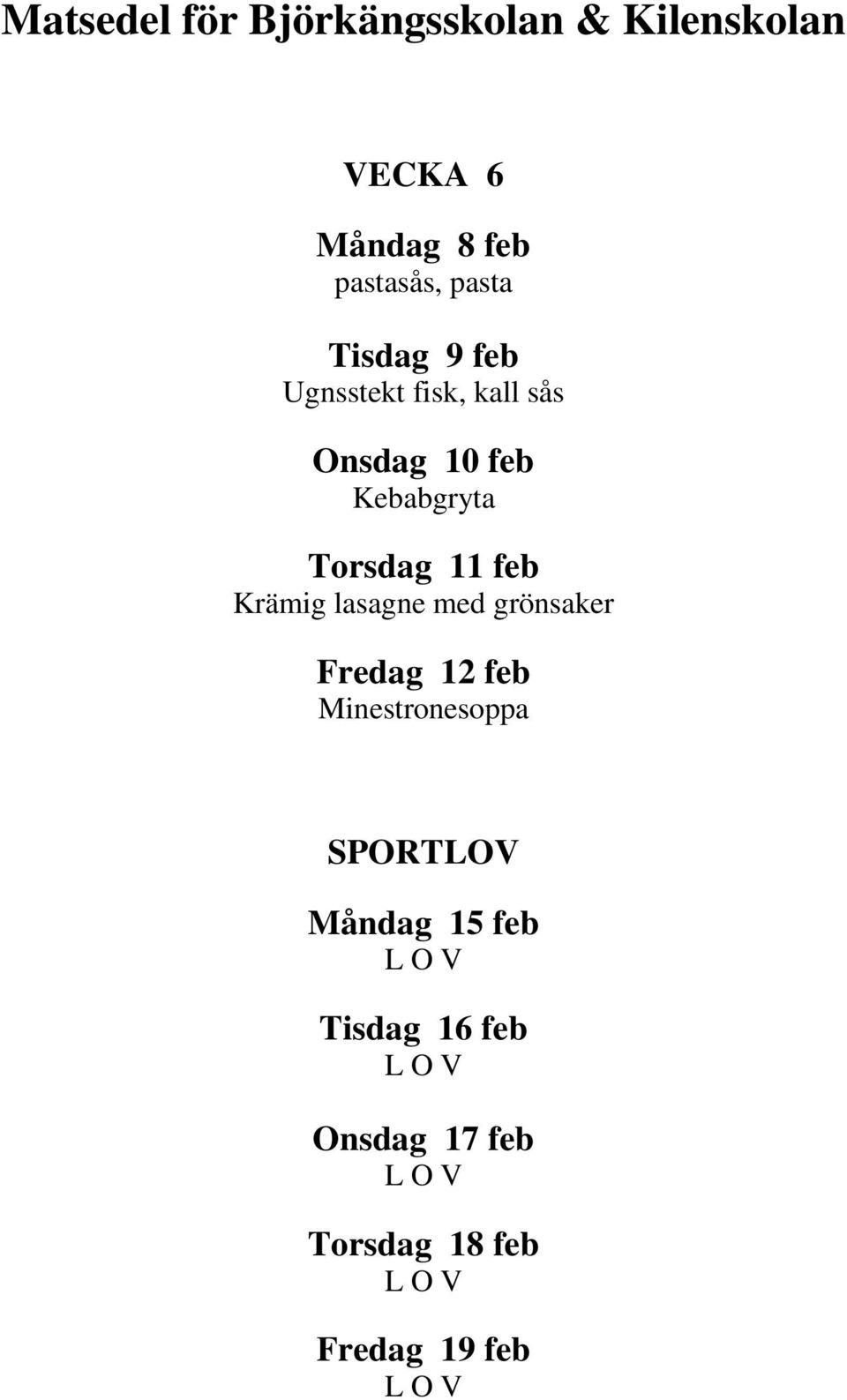 Matsedel för Björkängsskolan & Kilenskolan

VECKA 6

Måndag 8 feb
pastasås, pasta

Tisdag 9 feb
Ugnsstekt fisk, kall sås

Onsdag 10 feb
Kebabgryta

Torsdag 11 feb
Krämig lasagne med grönsaker

Fredag 12 feb
Minestronesoppa

SPORTLOV

Måndag 15 feb
L O V

Tisdag 16 feb
L O V

Onsdag 17 feb
L O V

Torsdag 18 feb
L O V

Fredag 19 feb
L O V